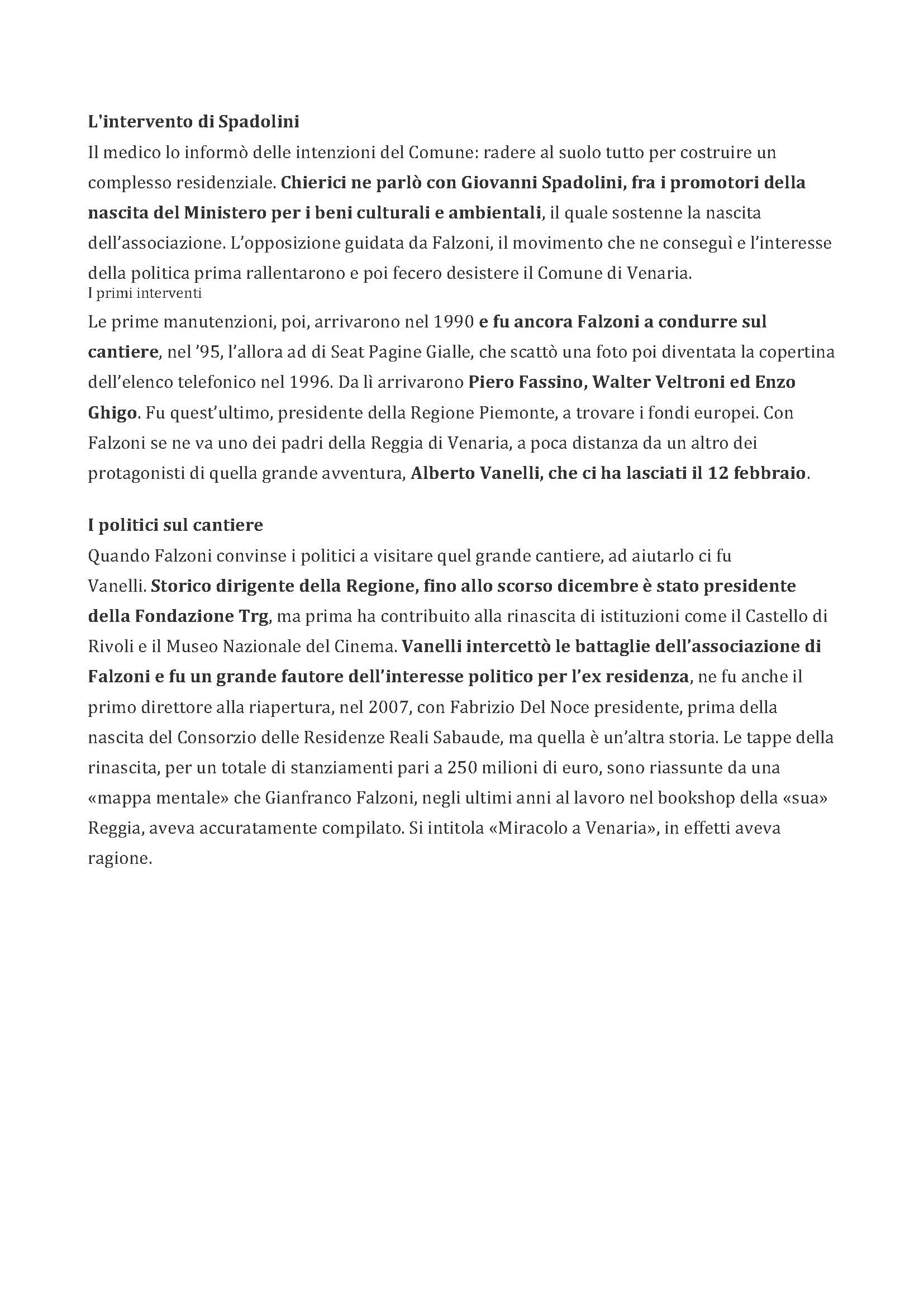 L'intervento di Spadolini
Il medico lo informò delle intenzioni del Comune: radere al suolo tutto per costruire un complesso residenziale. Chierici ne parlò con Giovanni Spadolini, fra i promotori della nascita del Ministero per i beni culturali e ambientali, il quale sostenne la nascita dell'associazione. L'opposizione guidata da Falzoni, il movimento che ne conseguì e l'interesse della politica prima rallentarono e poi fecero desistere il Comune di Venaria.
I primi interventi
Le prime manutenzioni, poi, arrivarono nel 1990 e fu ancora Falzoni a condurre sul cantiere, nel '95, l'allora ad di Seat Pagine Gialle, che scattò una foto poi diventata la copertina dell'elenco telefonico nel 1996. Da lì arrivarono Piero Fassino, Walter Veltroni ed Enzo Ghigo. Fu quest'ultimo, presidente della Regione Piemonte, a trovare i fondi europei. Con Falzoni se ne va uno dei padri della Reggia di Venaria, a poca distanza da un altro dei protagonisti di quella grande avventura, Alberto Vanelli, che ci ha lasciati il 12 febbraio.

I politici sul cantiere
Quando Falzoni convinse i politici a visitare quel grande cantiere, ad aiutarlo ci fu Vanelli. Storico dirigente della Regione, fino allo scorso dicembre è stato presidente della Fondazione Trg, ma prima ha contribuito alla rinascita di istituzioni come il Castello di Rivoli e il Museo Nazionale del Cinema. Vanelli intercettò le battaglie dell'associazione di Falzoni e fu un grande fautore dell'interesse politico per l'ex residenza, ne fu anche il primo direttore alla riapertura, nel 2007, con Fabrizio Del Noce presidente, prima della nascita del Consorzio delle Residenze Reali Sabaude, ma quella è un'altra storia. Le tappe della rinascita, per un totale di stanziamenti pari a 250 milioni di euro, sono riassunte da una «mappa mentale» che Gianfranco Falzoni, negli ultimi anni al lavoro nel bookshop della «sua» Reggia, aveva accuratamente compilato. Si intitola «Miracolo a Venaria», in effetti aveva ragione.